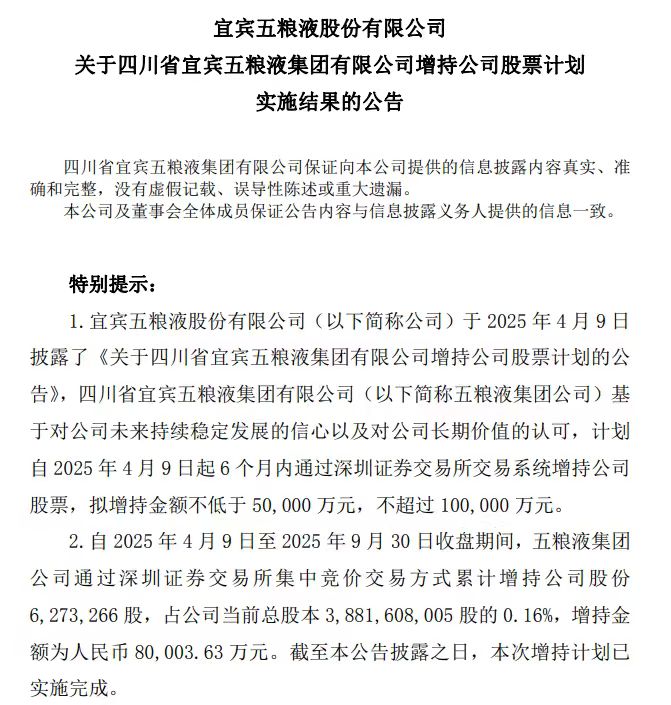 宜宾五粮液股份有限公司
关于四川省宜宾五粮液集团有限公司增持公司股票计划
实施结果的公告

四川省宜宾五粮液集团有限公司保证向本公司提供的信息披露内容真实、准确和完整，没有虚假记载、误导性陈述或重大遗漏。
本公司及董事会全体成员保证公告内容与信息披露义务人提供的信息一致。

特别提示：

1. 宜宾五粮液股份有限公司（以下简称公司）于 2025 年 4 月 9 日披露了《关于四川省宜宾五粮液集团有限公司增持公司股票计划的公告》，四川省宜宾五粮液集团有限公司（以下简称五粮液集团公司）基于对公司未来持续稳定发展的信心以及对公司长期价值的认可，计划自 2025 年 4 月 9 日起 6 个月内通过深圳证券交易所交易系统增持公司股票，拟增持金额不低于 50,000 万元，不超过 100,000 万元。

2. 自 2025 年 4 月 9 日至 2025 年 9 月 30 日收盘期间，五粮液集团公司通过深圳证券交易所集中竞价交易方式累计增持公司股份 6,273,266 股，占公司当前总股本 3,881,608,005 股的 0.16%，增持金额为人民币 80,003.63 万元。截至本公告披露之日，本次增持计划已实施完成。